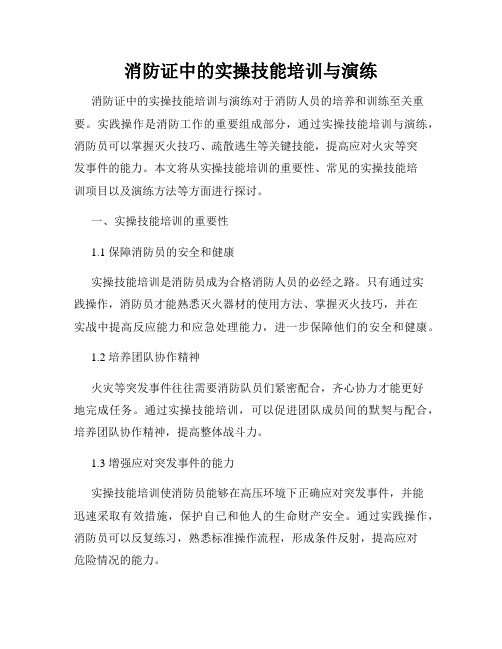 消防证中的实操技能培训与演练

消防证中的实操技能培训与演练对于消防人员的培养和训练至关重要。实践操作是消防工作的重要组成部分，通过实操技能培训与演练，消防员可以掌握灭火技巧、疏散逃生等关键技能，提高应对火灾等突发事件的能力。本文将从实操技能培训的重要性、常见的实操技能培训项目以及演练方法等方面进行探讨。

一、实操技能培训的重要性

1.1 保障消防员的安全和健康

实操技能培训是消防员成为合格消防人员的必经之路。只有通过实践操作，消防员才能熟悉灭火器材的使用方法、掌握灭火技巧，并在实战中提高反应能力和应急处理能力，进一步保障他们的安全和健康。

1.2 培养团队协作精神

火灾等突发事件往往需要消防队员们紧密配合，齐心协力才能更好地完成任务。通过实操技能培训，可以促进团队成员间的默契与配合，培养团队协作精神，提高整体战斗力。

1.3 增强应对突发事件的能力

实操技能培训使消防员能够在高压环境下正确应对突发事件，并能迅速采取有效措施，保护自己和他人的生命财产安全。通过实践操作，消防员可以反复练习，熟悉标准操作流程，形成条件反射，提高应对危险情况的能力。